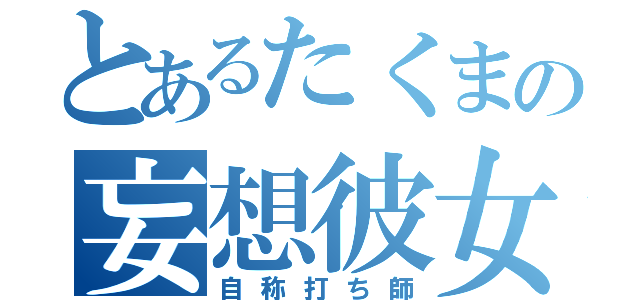 とあるたくまの
妄想彼女
自称打ち師